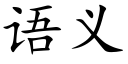 语义